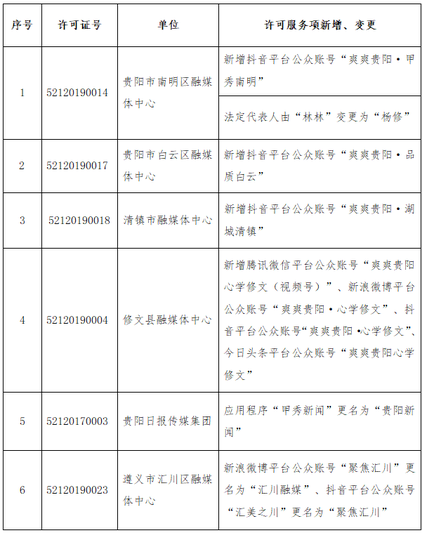 | 序号 | 许可证号 | 单位 | 许可服务项新增、变更 |
|---|---|---|---|
| 1 | 52120190014 | 贵阳市南明区融媒体中心 | 新增抖音平台公众账号“爽爽贵阳·甲秀南明” |
| | | | 法定代表人由“林林”变更为“杨修” |
| 2 | 52120190017 | 贵阳市白云区融媒体中心 | 新增抖音平台公众账号“爽爽贵阳·品质白云” |
| 3 | 52120190018 | 清镇市融媒体中心 | 新增抖音平台公众账号“爽爽贵阳·湖城清镇” |
| 4 | 52120190004 | 修文县融媒体中心 | 新增腾讯微信平台公众账号“爽爽贵阳心学修文（视频号）”、新浪微博平台公众账号“爽爽贵阳·心学修文”、抖音平台公众账号“爽爽贵阳·心学修文”、今日头条平台公众账号“爽爽贵阳心学修文” |
| 5 | 52120170003 | 贵阳日报传媒集团 | 应用程序“甲秀新闻”更名为“贵阳新闻” |
| 6 | 52120190023 | 遵义市汇川区融媒体中心 | 新浪微博平台公众账号“聚焦汇川”更名为“汇川融媒”、抖音平台公众账号“汇美之川”更名为“聚焦汇川” |